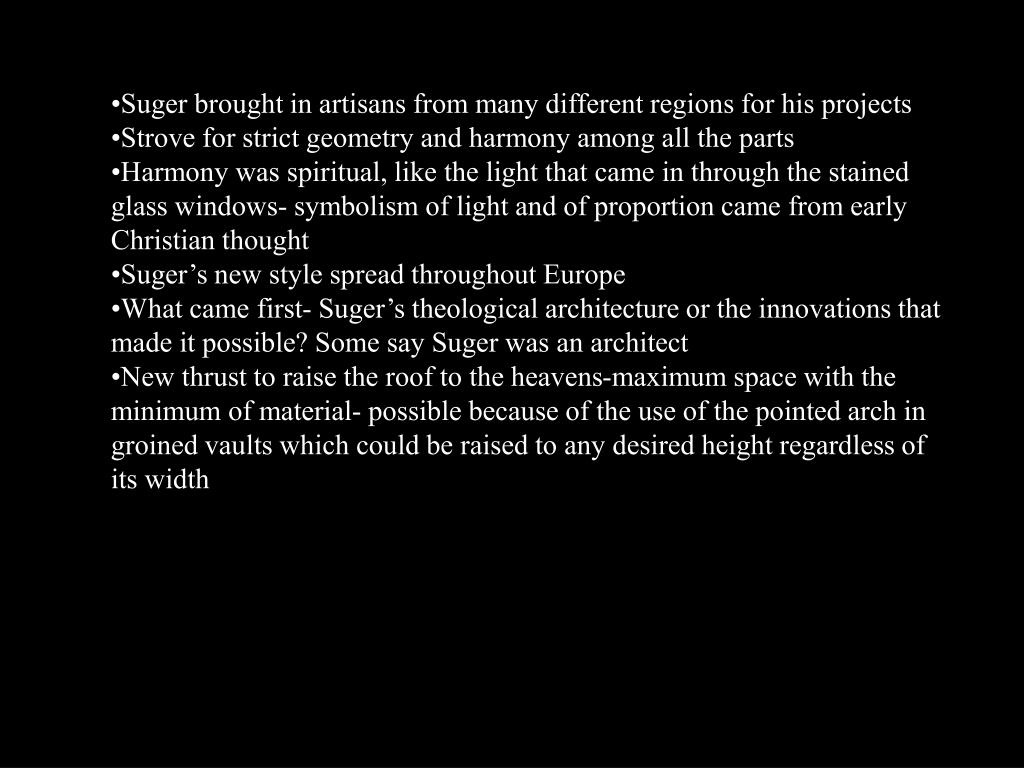 •Suger brought in artisans from many different regions for his projects
•Strove for strict geometry and harmony among all the parts
•Harmony was spiritual, like the light that came in through the stained glass windows- symbolism of light and of proportion came from early Christian thought
•Suger’s new style spread throughout Europe
•What came first- Suger’s theological architecture or the innovations that made it possible? Some say Suger was an architect
•New thrust to raise the roof to the heavens-maximum space with the minimum of material- possible because of the use of the pointed arch in groined vaults which could be raised to any desired height regardless of its width